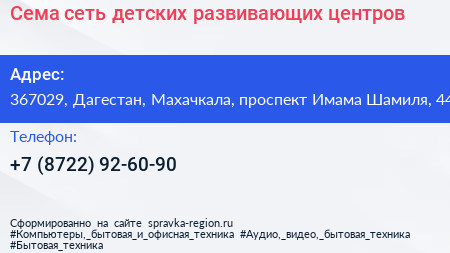 Сема сеть детских развивающих центров

Адрес:
367029, Дагестан, Махачкала, проспект Имама Шамиля, 44

Телефон:
+7 (8722) 92-60-90

Сформированно на сайте spravka-region.ru
#Компьютеры,_бытовая_и_офисная_техника #Аудио,_видео,_бытовая_техника
#Бытовая_техника